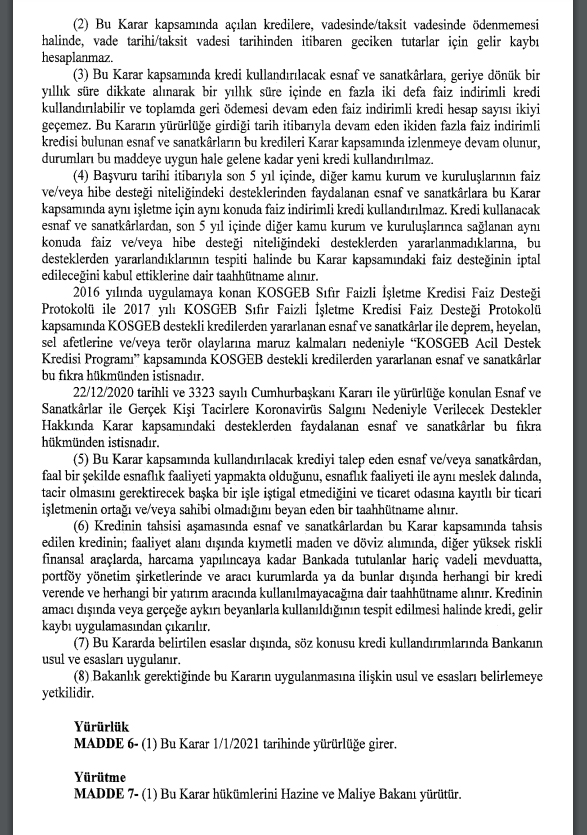 (2) Bu Karar kapsamında açılan kredilere, vadesinde/taksit vadesinde ödenmemesi halinde, vade tarihi/taksit vadesi tarihinden itibaren geciken tutarlar için gelir kaybı hesaplanmaz.

(3) Bu Karar kapsamında kredi kullandırılacak esnaf ve sanatkârlara, geriye dönük bir yıllık süre dikkate alınarak bir yıllık süre içinde en fazla iki defa faiz indirimli kredi kullandırılabilir ve toplamda geri ödemesi devam eden faiz indirimli kredi hesap sayısı ikiyi geçemez. Bu Kararın yürürlüğe girdiği tarih itibarıyla devam eden ikiden fazla faiz indirimli kredisi bulunan esnaf ve sanatkârların bu kredileri Karar kapsamında izlenmeye devam olunur, durumları bu maddeye uygun hale gelene kadar yeni kredi kullandırılmaz.

(4) Başvuru tarihi itibarıyla son 5 yıl içinde, diğer kamu kurum ve kuruluşlarının faiz ve/veya hibe desteği niteliğindeki desteklerinden faydalanan esnaf ve sanatkârlara bu Karar kapsamında aynı işletme için aynı konuda faiz indirimli kredi kullandırılmaz. Kredi kullanacak esnaf ve sanatkârlardan, son 5 yıl içinde diğer kamu kurum ve kuruluşlarınca sağlanan aynı konuda faiz ve/veya hibe desteği niteliğindeki desteklerden yararlanmadıklarına, bu desteklerden yararlandıklarının tespiti halinde bu Karar kapsamındaki faiz desteğinin iptal edileceğini kabul ettiklerine dair taahhütname alınır.

2016 yılında uygulamaya konan KOSGEB Sıfır Faizli İşletme Kredisi Faiz Desteği Protokolü ile 2017 yılı KOSGEB Sıfır Faizli İşletme Kredisi Faiz Desteği Protokolü kapsamında KOSGEB destekli kredilerden yararlanan esnaf ve sanatkârlar ile deprem, heyelan, sel afetlerine ve/veya terör olaylarına maruz kalmaları nedeniyle "KOSGEB Acil Destek Kredisi Programı" kapsamında KOSGEB destekli kredilerden yararlanan esnaf ve sanatkârlar bu fıkra hükmünden istisnadır.

22/12/2020 tarihli ve 3323 sayılı Cumhurbaşkanı Kararı ile yürürlüğe konulan Esnaf ve Sanatkârlar ile Gerçek Kişi Tacirlere Koronavirüs Salgını Nedeniyle Verilecek Destekler Hakkında Karar kapsamındaki desteklerden faydalanan esnaf ve sanatkârlar bu fıkra hükmünden istisnadır.

(5) Bu Karar kapsamında kullandırılacak krediyi talep eden esnaf ve/veya sanatkârdan, faal bir şekilde esnaflık faaliyeti yapmakta olduğunu, esnaflık faaliyeti ile aynı meslek dalında, tacir olmasını gerektirecek başka bir işle iştigal etmediğini ve ticaret odasına kayıtlı bir ticari işletmenin ortağı ve/veya sahibi olmadığını beyan eden bir taahhütname alınır.

(6) Kredinin tahsisi aşamasında esnaf ve sanatkârlardan bu Karar kapsamında tahsis edilen kredinin; faaliyet alanı dışında kıymetli maden ve döviz alımında, diğer yüksek riskli finansal araçlarda, harcama yapılıncaya kadar Bankada tutulanlar hariç vadeli mevduatta, portföy yönetim şirketlerinde ve aracı kurumlarda ya da bunlar dışında herhangi bir kredi verende ve herhangi bir yatırım aracında kullanılmayacağına dair taahhütname alınır. Kredinin amacı dışında veya gerçeğe aykırı beyanlarla kullanıldığının tespit edilmesi halinde kredi, gelir kaybı uygulamasından çıkarılır.

(7) Bu Kararda belirtilen esaslar dışında, söz konusu kredi kullandırımlarında Bankanın usul ve esasları uygulanır.

(8) Bakanlık gerektiğinde bu Kararın uygulanmasına ilişkin usul ve esasları belirlemeye yetkilidir.

Yürürlük
MADDE 6- (1) Bu Karar 1/1/2021 tarihinde yürürlüğe girer.

Yürütme
MADDE 7- (1) Bu Karar hükümlerini Hazine ve Maliye Bakanı yürütür.